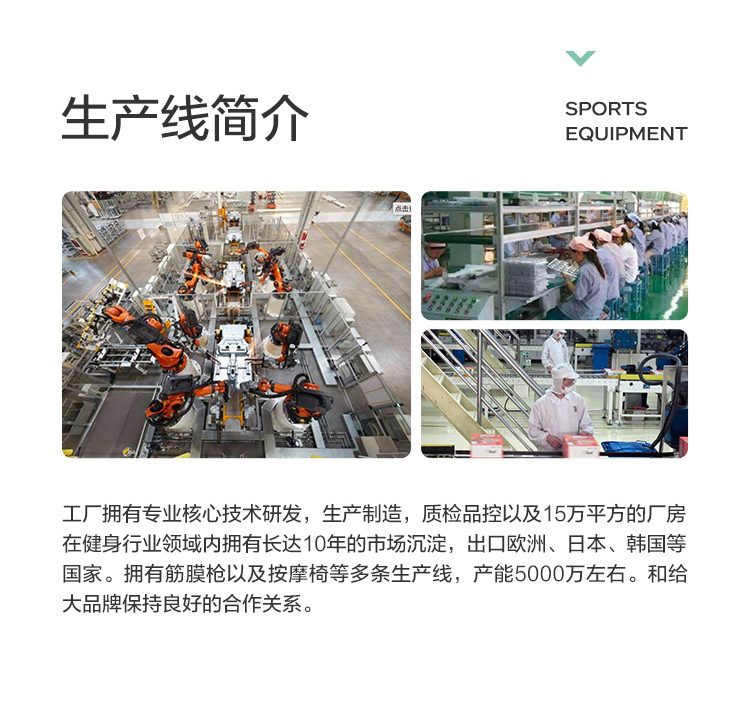 生产线简介

SPORTS
EQUIPMENT

工厂拥有专业核心技术研发，生产制造，质检品控以及15万平方的厂房在健身行业领域内拥有长达10年的市场沉淀，出口欧洲、日本、韩国等国家。拥有筋膜枪以及按摩椅等多条生产线，产能5000万左右。和给大品牌保持良好的合作关系。